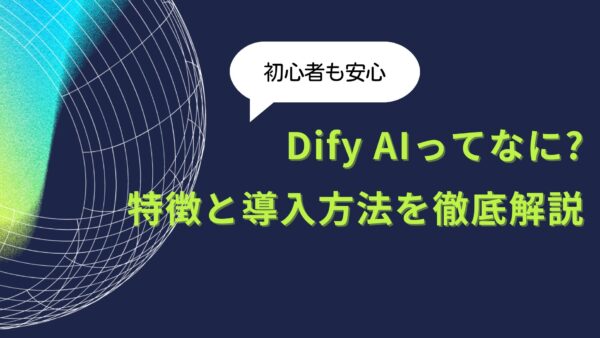 初心者も安心

Dify AIってなに?
特徴と導入方法を徹底解説